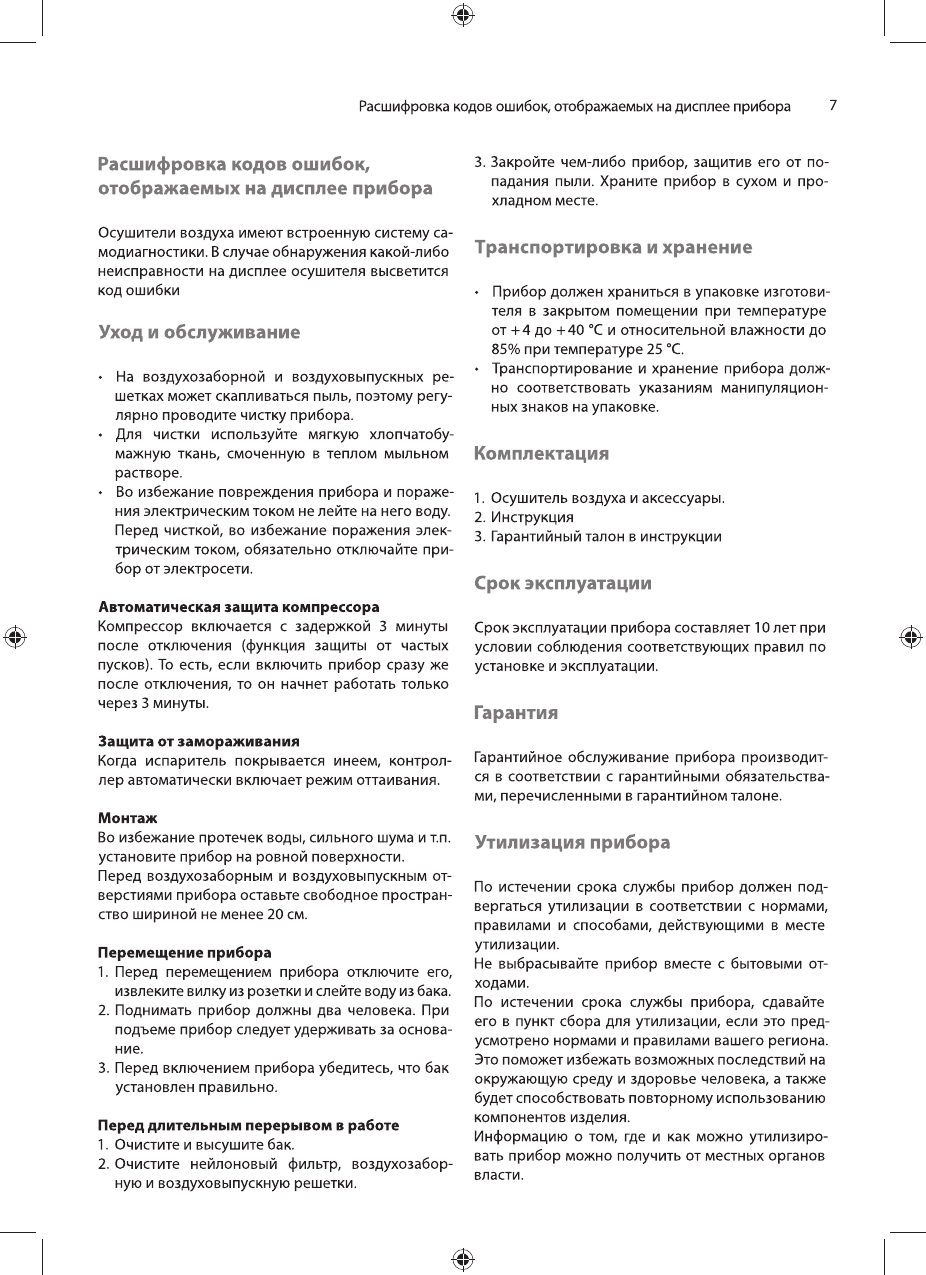 Расшифровка кодов ошибок, отображаемых на дисплее прибора 7

Расшифровка кодов ошибок, отображаемых на дисплее прибора

Осушители воздуха имеют встроенную систему самодиагностики. В случае обнаружения какой-либо неисправности на дисплее осушителя высветится код ошибки

Уход и обслуживание

• На воздухозаборной и воздуховыпускных решетках может скапливаться пыль, поэтому регулярно проводите чистку прибора.
• Для чистки используйте мягкую хлопчатобумажную ткань, смоченную в теплом мыльном растворе.
• Во избежание повреждения прибора и поражения электрическим током не лейте на него воду. Перед чисткой, во избежание поражения электрическим током, обязательно отключайте прибор от электросети.

Автоматическая защита компрессора
Компрессор включается с задержкой 3 минуты после отключения (функция защиты от частых пусков). То есть, если включить прибор сразу же после отключения, то он начнет работать только через 3 минуты.

Защита от замораживания
Когда испаритель покрывается инеем, контроллер автоматически включает режим оттаивания.

Монтаж
Во избежание протечек воды, сильного шума и т.п. установите прибор на ровной поверхности.
Перед воздухозаборным и воздуховыпускным отверстиями прибора оставьте свободное пространство шириной не менее 20 см.

Перемещение прибора
1. Перед перемещением прибора отключите его, извлеките вилку из розетки и слейте воду из бака.
2. Поднимать прибор должны два человека. При подъеме прибор следует удерживать за основание.
3. Перед включением прибора убедитесь, что бак установлен правильно.

Перед длительным перерывом в работе
1. Очистите и высушите бак.
2. Очистите нейлоновый фильтр, воздухозаборную и воздуховыпускную решетки.
3. Закройте чем-либо прибор, защитив его от попадания пыли. Храните прибор в сухом и прохладном месте.

Транспортировка и хранение

• Прибор должен храниться в упаковке изготовителя в закрытом помещении при температуре от +4 до +40 °С и относительной влажности до 85% при температуре 25 °С.
• Транспортирование и хранение прибора должно соответствовать указаниям манипуляционных знаков на упаковке.

Комплектация

1. Осушитель воздуха и аксессуары.
2. Инструкция
3. Гарантийный талон в инструкции

Срок эксплуатации

Срок эксплуатации прибора составляет 10 лет при условии соблюдения соответствующих правил по установке и эксплуатации.

Гарантия

Гарантийное обслуживание прибора производится в соответствии с гарантийными обязательствами, перечисленными в гарантийном талоне.

Утилизация прибора

По истечении срока службы прибор должен подвергаться утилизации в соответствии с нормами, правилами и способами, действующими в месте утилизации.
Не выбрасывайте прибор вместе с бытовыми отходами.
По истечении срока службы прибора, сдавайте его в пункт сбора для утилизации, если это предусмотрено нормами и правилами вашего региона. Это поможет избежать возможных последствий на окружающую среду и здоровье человека, а также будет способствовать повторному использованию компонентов изделия.
Информацию о том, где и как можно утилизировать прибор можно получить от местных органов власти.